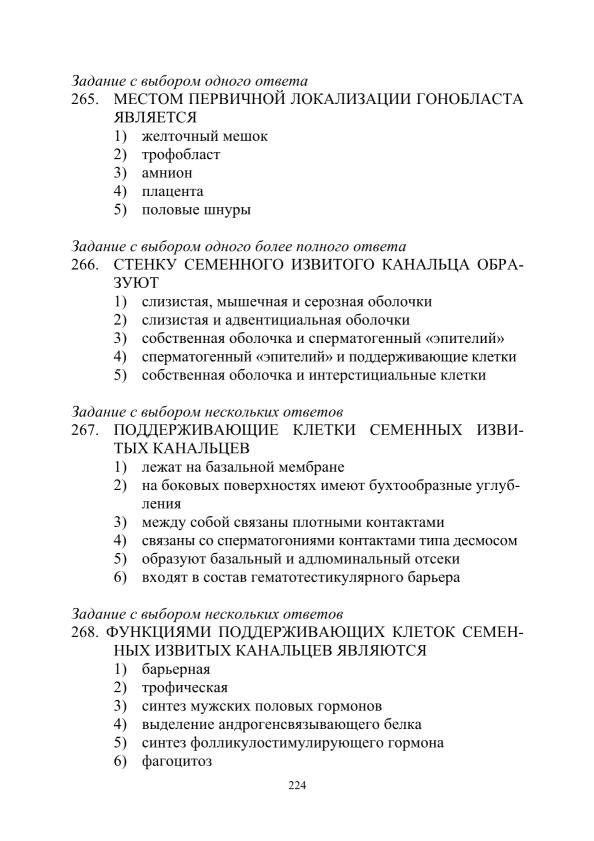 Задание с выбором одного ответа
265. МЕСТОМ ПЕРВИЧНОЙ ЛОКАЛИЗАЦИИ ГОНОБЛАСТА ЯВЛЯЕТСЯ
1) желточный мешок
2) трофобласт
3) амнион
4) плацента
5) половые шнуры

Задание с выбором одного более полного ответа
266. СТЕНКУ СЕМЕННОГО ИЗВИТОГО КАНАЛЬЦА ОБРАЗУЮТ
1) слизистая, мышечная и серозная оболочки
2) слизистая и адвентициальная оболочки
3) собственная оболочка и сперматогенный «эпителий»
4) сперматогенный «эпителий» и поддерживающие клетки
5) собственная оболочка и интерстициальные клетки

Задание с выбором нескольких ответов
267. ПОДДЕРЖИВАЮЩИЕ КЛЕТКИ СЕМЕННЫХ ИЗВИТЫХ КАНАЛЬЦЕВ
1) лежат на базальной мембране
2) на боковых поверхностях имеют бухтообразные углубления
3) между собой связаны плотными контактами
4) связаны со сперматогониями контактами типа десмосом
5) образуют базальный и адлюминальный отсеки
6) входят в состав гематотестикулярного барьера

Задание с выбором нескольких ответов
268. ФУНКЦИЯМИ ПОДДЕРЖИВАЮЩИХ КЛЕТОК СЕМЕННЫХ ИЗВИТЫХ КАНАЛЬЦЕВ ЯВЛЯЮТСЯ
1) барьерная
2) трофическая
3) синтез мужских половых гормонов
4) выделение андрогенсвязывающего белка
5) синтез фолликулостимулирующего гормона
6) фагоцитоз

224